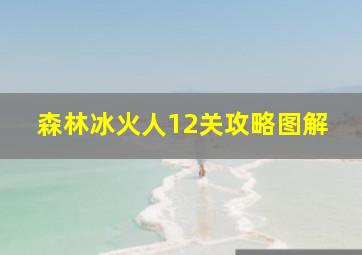 森林冰火人12关攻略图解